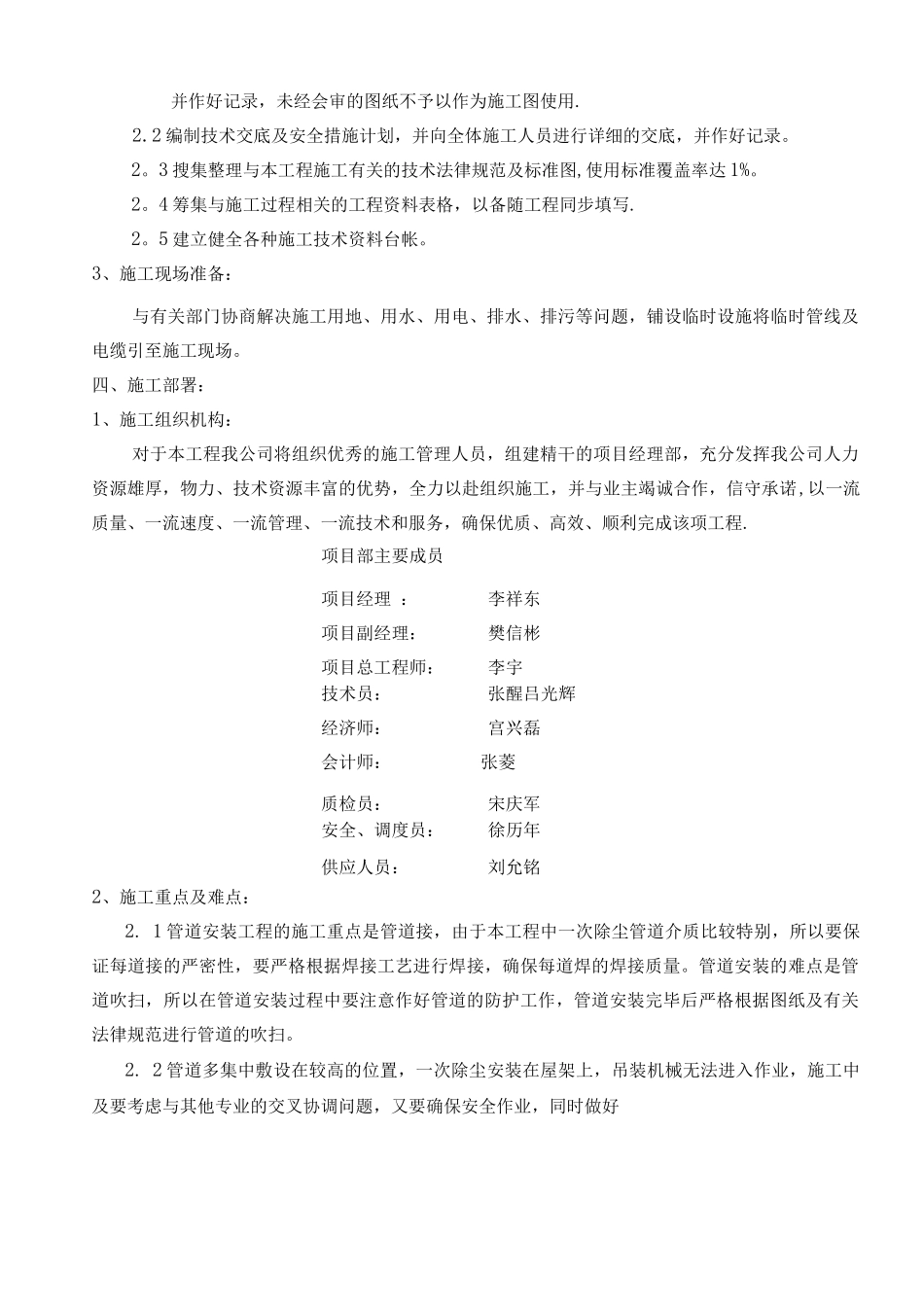 并作好记录，未经会审的图纸不予以作为施工图使用.

2.2编制技术交底及安全措施计划，并向全体施工人员进行详细的交底，并作好记录。

2。3搜集整理与本工程施工有关的技术法律规范及标准图,使用标准覆盖率达1%。

2。4筹集与施工过程相关的工程资料表格，以备随工程同步填写.

2。5建立健全各种施工技术资料台帐。

3、施工现场准备：

与有关部门协商解决施工用地、用水、用电、排水、排污等问题，铺设临时设施将临时管线及电缆引至施工现场。

四、施工部署：

1、施工组织机构：

对于本工程我公司将组织优秀的施工管理人员，组建精干的项目经理部，充分发挥我公司人力资源雄厚，物力、技术资源丰富的优势，全力以赴组织施工，并与业主竭诚合作，信守承诺,以一流质量、一流速度、一流管理、一流技术和服务，确保优质、高效、顺利完成该项工程.

项目部主要成员

项目经理 ： 李祥东

项目副经理： 樊信彬

项目总工程师： 李宇

技术员： 张醒吕光辉

经济师： 宫兴磊

会计师： 张菱

质检员： 宋庆军

安全、调度员： 徐历年

供应人员： 刘允铭

2、施工重点及难点：

2. 1管道安装工程的施工重点是管道接，由于本工程中一次除尘管道介质比较特别，所以要保证每道接的严密性，要严格根据焊接工艺进行焊接，确保每道焊的焊接质量。管道安装的难点是管道吹扫，所以在管道安装过程中要注意作好管道的防护工作，管道安装完毕后严格根据图纸及有关法律规范进行管道的吹扫。

2. 2管道多集中敷设在较高的位置，一次除尘安装在屋架上，吊装机械无法进入作业，施工中及要考虑与其他专业的交叉协调问题，又要确保安全作业，同时做好